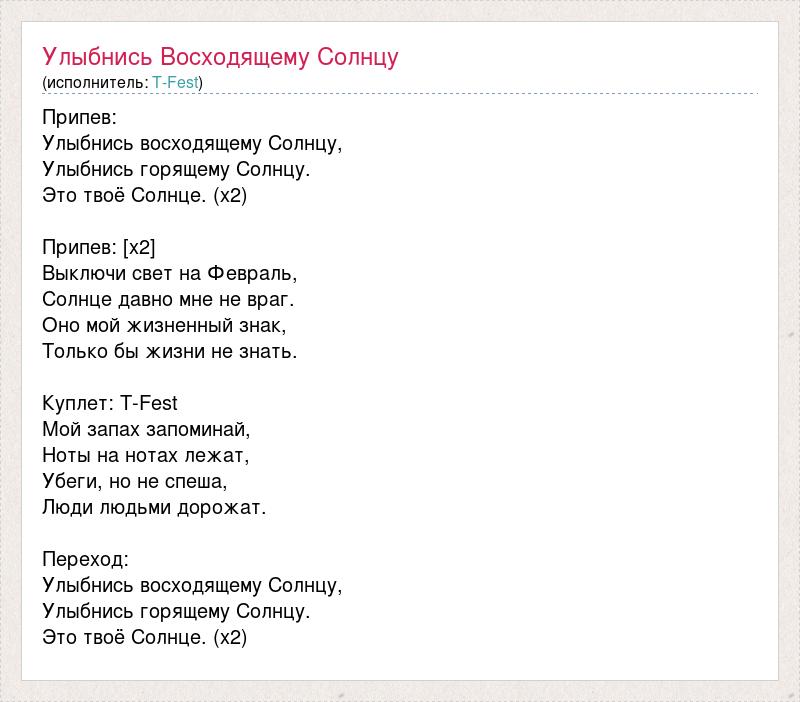 Улыбнись Восходящему Солнцу
(исполнитель: T-Fest)

Припев:
Улыбнись восходящему Солнцу,
Улыбнись горящему Солнцу.
Это твоё Солнце. (x2)

Припев: [x2]
Выключи свет на Февраль,
Солнце давно мне не враг.
Оно мой жизненный знак,
Только бы жизни не знать.

Куплет: T-Fest
Мой запах запоминай,
Ноты на нотах лежат,
Убеги, но не спеша,
Люди людьми дорожат.

Переход:
Улыбнись восходящему Солнцу,
Улыбнись горящему Солнцу.
Это твоё Солнце. (x2)